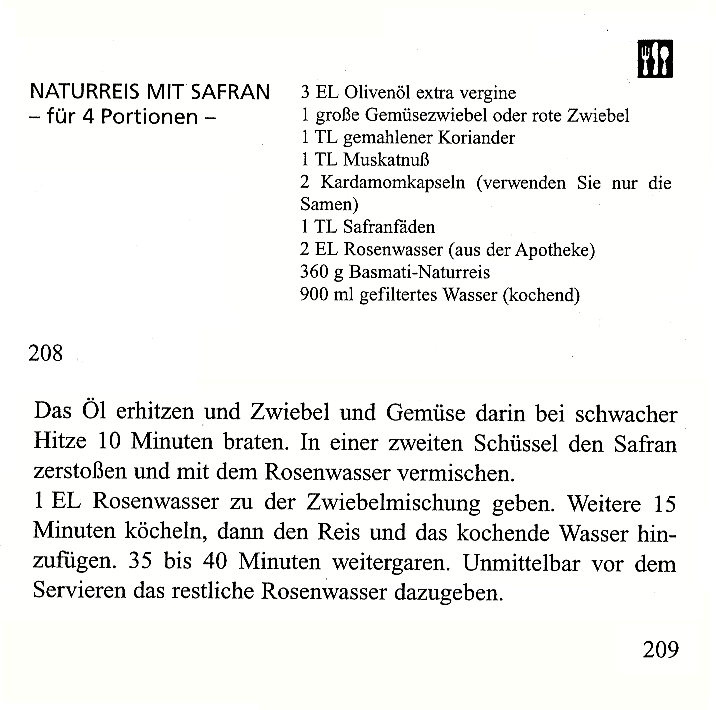 NATURREIS MIT SAFRAN
– für 4 Portionen –

3 EL Olivenöl extra vergine
1 große Gemüsezwiebel oder rote Zwiebel
1 TL gemahlener Koriander
1 TL Muskatnuß
2 Kardamomkapseln (verwenden Sie nur die Samen)
1 TL Safranfäden
2 EL Rosenwasser (aus der Apotheke)
360 g Basmati-Naturreis
900 ml gefiltertes Wasser (kochend)

208

Das Öl erhitzen und Zwiebel und Gemüse darin bei schwacher Hitze 10 Minuten braten. In einer zweiten Schüssel den Safran zerstoßen und mit dem Rosenwasser vermischen.
1 EL Rosenwasser zu der Zwiebelmischung geben. Weitere 15 Minuten köcheln, dann den Reis und das kochende Wasser hinzufügen. 35 bis 40 Minuten weitergaren. Unmittelbar vor dem Servieren das restliche Rosenwasser dazugeben.

209